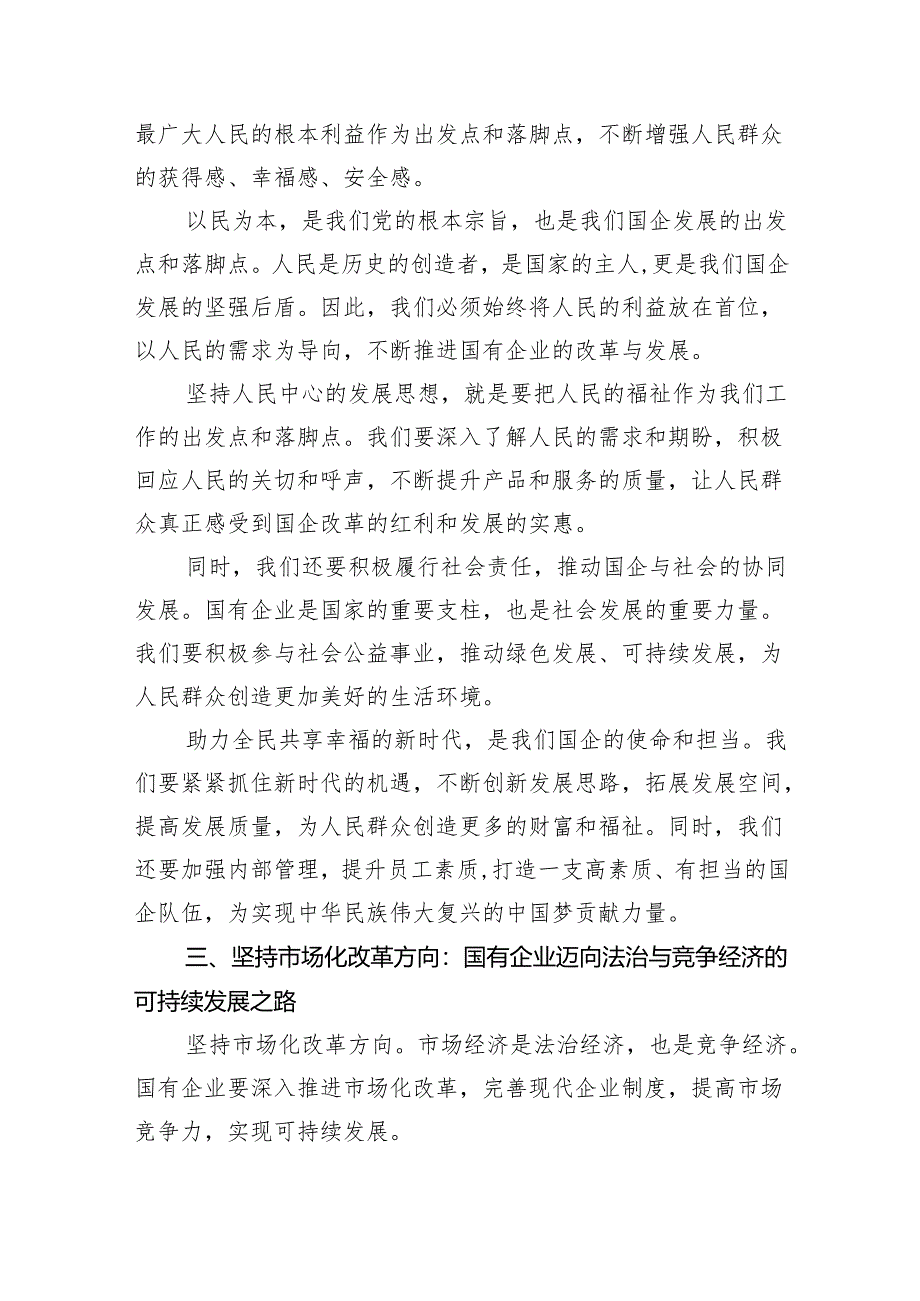 最广大人民的根本利益作为出发点和落脚点，不断增强人民群众的获得感、幸福感、安全感。

以民为本，是我们党的根本宗旨，也是我们国企发展的出发点和落脚点。人民是历史的创造者，是国家的主人,更是我们国企发展的坚强后盾。因此，我们必须始终将人民的利益放在首位，以人民的需求为导向，不断推进国有企业的改革与发展。

坚持人民中心的发展思想，就是要把人民的福祉作为我们工作的出发点和落脚点。我们要深入了解人民的需求和期盼，积极回应人民的关切和呼声，不断提升产品和服务的质量，让人民群众真正感受到国企改革的红利和发展的实惠。

同时，我们还要积极履行社会责任，推动国企与社会的协同发展。国有企业是国家的重要支柱，也是社会发展的重要力量。我们要积极参与社会公益事业，推动绿色发展、可持续发展，为人民群众创造更加美好的生活环境。

助力全民共享幸福的新时代，是我们国企的使命和担当。我们要紧紧抓住新时代的机遇，不断创新发展思路，拓展发展空间，提高发展质量，为人民群众创造更多的财富和福祉。同时，我们还要加强内部管理，提升员工素质,打造一支高素质、有担当的国企队伍，为实现中华民族伟大复兴的中国梦贡献力量。

三、坚持市场化改革方向：国有企业迈向法治与竞争经济的可持续发展之路

坚持市场化改革方向。市场经济是法治经济，也是竞争经济。国有企业要深入推进市场化改革，完善现代企业制度，提高市场竞争力，实现可持续发展。